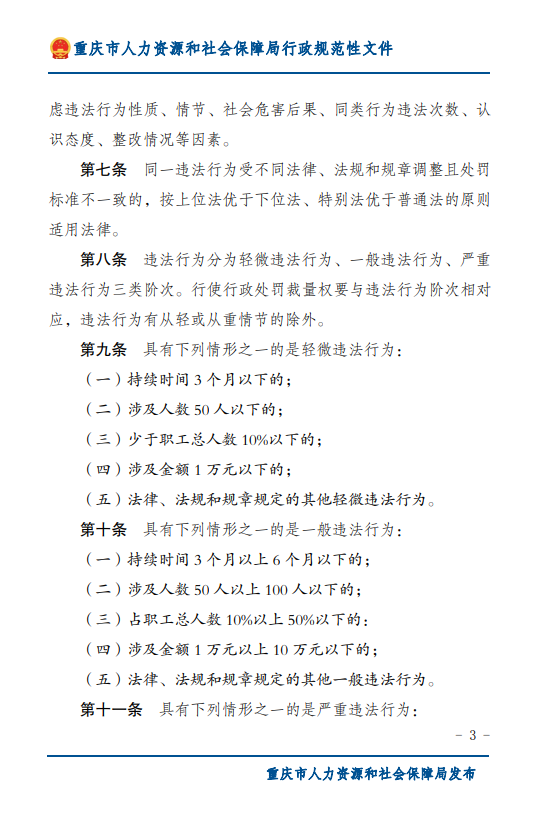 重庆市人力资源和社会保障局行政规范性文件

虑违法行为性质、情节、社会危害后果、同类行为违法次数、认识态度、整改情况等因素。

第七条　同一违法行为受不同法律、法规和规章调整且处罚标准不一致的，按上位法优于下位法、特别法优于普通法的原则适用法律。

第八条　违法行为分为轻微违法行为、一般违法行为、严重违法行为三类阶次。行使行政处罚裁量权要与违法行为阶次相对应，违法行为有从轻或从重情节的除外。

第九条　具有下列情形之一的是轻微违法行为：

（一）持续时间 3 个月以下的；

（二）涉及人数 50 人以下的；

（三）少于职工总人数 10%以下的；

（四）涉及金额 1 万元以下的；

（五）法律、法规和规章规定的其他轻微违法行为。

第十条　具有下列情形之一的是一般违法行为：

（一）持续时间 3 个月以上 6 个月以下的；

（二）涉及人数 50 人以上 100 人以下的；

（三）占职工总人数 10%以上 50%以下的；

（四）涉及金额 1 万元以上 10 万元以下的；

（五）法律、法规和规章规定的其他一般违法行为。

第十一条　具有下列情形之一的是严重违法行为：

－ 3 －

重庆市人力资源和社会保障局发布